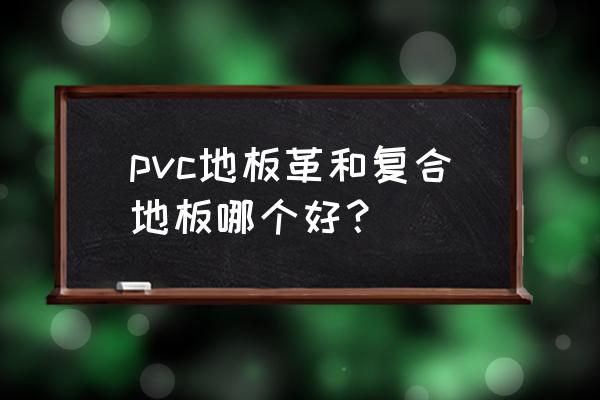 pvc地板革和复合地板哪个好？